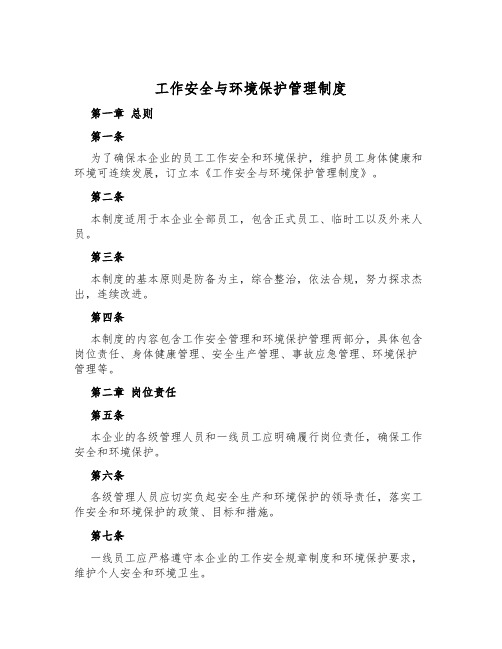 工作安全与环境保护管理制度

第一章 总则

第一条

为了确保本企业的员工工作安全和环境保护，维护员工身体健康和环境可连续发展，订立本《工作安全与环境保护管理制度》。

第二条

本制度适用于本企业全部员工，包含正式员工、临时工以及外来人员。

第三条

本制度的基本原则是防备为主，综合整治，依法合规，努力探求杰出，连续改进。

第四条

本制度的内容包含工作安全管理和环境保护管理两部分，具体包含岗位责任、身体健康管理、安全生产管理、事故应急管理、环境保护管理等。

第二章 岗位责任

第五条

本企业的各级管理人员和一线员工应明确履行岗位责任，确保工作安全和环境保护。

第六条

各级管理人员应切实负起安全生产和环境保护的领导责任，落实工作安全和环境保护的政策、目标和措施。

第七条

一线员工应严格遵守本企业的工作安全规章制度和环境保护要求，维护个人安全和环境卫生。